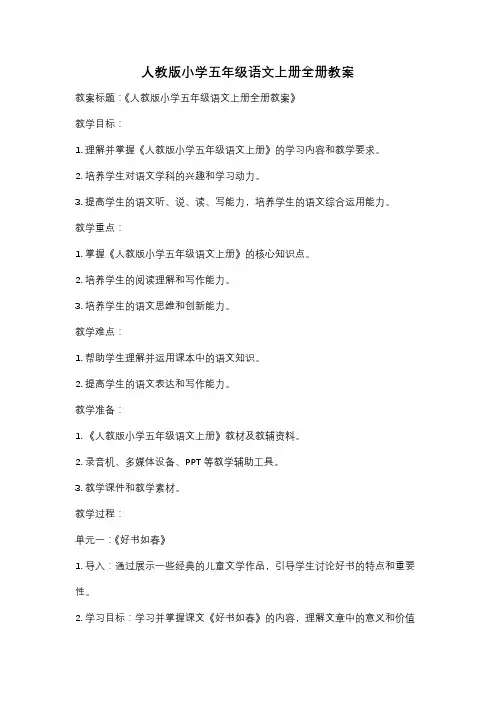 人教版小学五年级语文上册全册教案

教案标题：《人教版小学五年级语文上册全册教案》

教学目标：

1. 理解并掌握《人教版小学五年级语文上册》的学习内容和教学要求。

2. 培养学生对语文学科的兴趣和学习动力。

3. 提高学生的语文听、说、读、写能力，培养学生的语文综合运用能力。

教学重点：

1. 掌握《人教版小学五年级语文上册》的核心知识点。

2. 培养学生的阅读理解和写作能力。

3. 培养学生的语文思维和创新能力。

教学难点：

1. 帮助学生理解并运用课本中的语文知识。

2. 提高学生的语文表达和写作能力。

教学准备：

1. 《人教版小学五年级语文上册》教材及教辅资料。

2. 录音机、多媒体设备、PPT 等教学辅助工具。

3. 教学课件和教学素材。

教学过程：

单元一：《好书如春》

1. 导入：通过展示一些经典的儿童文学作品，引导学生讨论好书的特点和重要性。

2. 学习目标：学习并掌握课文《好书如春》的内容，理解文章中的意义和价值